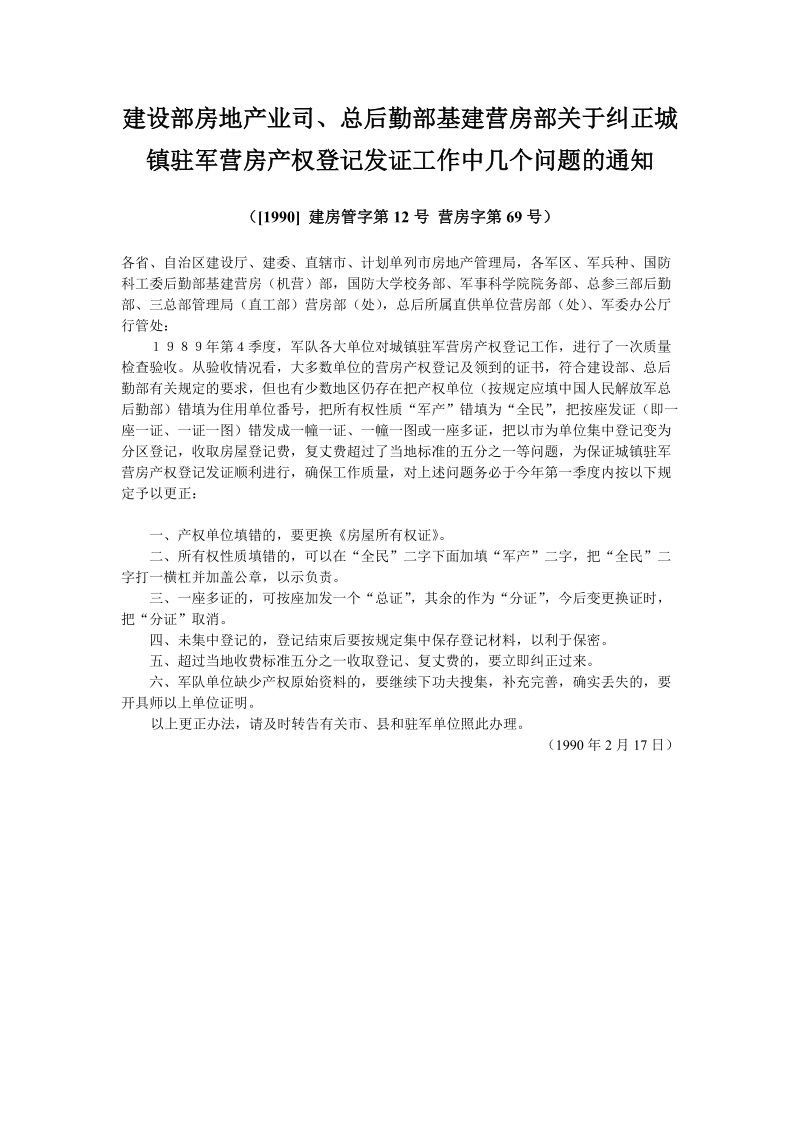 建设部房地产业司、总后勤部基建营房部关于纠正城镇驻军营房产权登记发证工作中几个问题的通知

（[1990] 建房管字第 12 号 营房字第 69 号）

各省、自治区建设厅、建委、直辖市、计划单列市房地产管理局，各军区、军兵种、国防科工委后勤部基建营房（机营）部，国防大学校务部、军事科学院院务部、总参三部后勤部、三总部管理局（直工部）营房部（处），总后所属直供单位营房部（处）、军委办公厅行管处：

１９８９年第４季度，军队各大单位对城镇驻军营房产权登记工作，进行了一次质量检查验收。从验收情况看，大多数单位的营房产权登记及领到的证书，符合建设部、总后勤部有关规定的要求，但也有少数地区仍存在把产权单位（按规定应填中国人民解放军总后勤部）错填为住用单位番号，把所有权性质“军产”错填为“全民”，把按座发证（即一座一证、一证一图）错发成一幢一证、一幢一图或一座多证，把以市为单位集中登记变为分区登记，收取房屋登记费，复丈费超过了当地标准的五分之一等问题，为保证城镇驻军营房产权登记发证顺利进行，确保工作质量，对上述问题务必于今年第一季度内按以下规定予以更正：

一、产权单位填错的，要更换《房屋所有权证》。
二、所有权性质填错的，可以在“全民”二字下面加填“军产”二字，把“全民”二字打一横杠并加盖公章，以示负责。
三、一座多证的，可按座加发一个“总证”，其余的作为“分证”，今后变更换证时，把“分证”取消。
四、未集中登记的，登记结束后要按规定集中保存登记材料，以利于保密。
五、超过当地收费标准五分之一收取登记、复丈费的，要立即纠正过来。
六、军队单位缺少产权原始资料的，要继续下功夫搜集，补充完善，确实丢失的，要开具师以上单位证明。
以上更正办法，请及时转告有关市、县和驻军单位照此办理。

（1990 年 2 月 17 日）